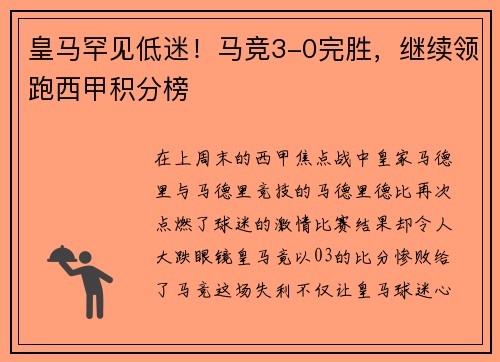 皇马罕见低迷！马竞3-0完胜，继续领跑西甲积分榜

在上周末的西甲焦点战中皇家马德里与马德里竞技的马德里德比再次点燃了球迷的激情比赛结果却令人大跌眼镜皇马竟以03的比分惨败给了马竞这场失利不仅让皇马球迷心